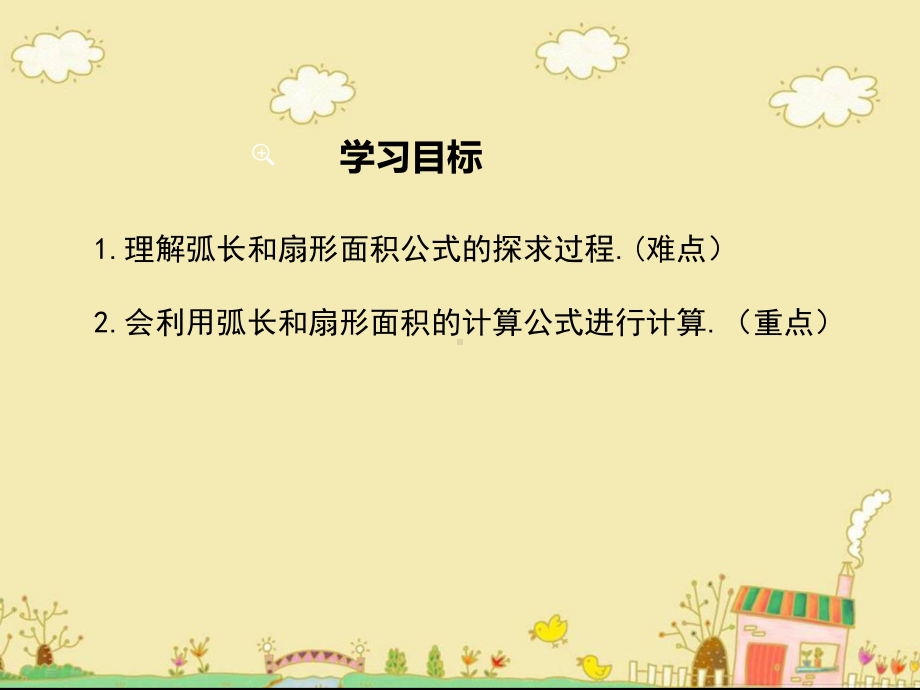 学习目标

1.理解弧长和扇形面积公式的探求过程.(难点)

2.会利用弧长和扇形面积的计算公式进行计算.（重点）